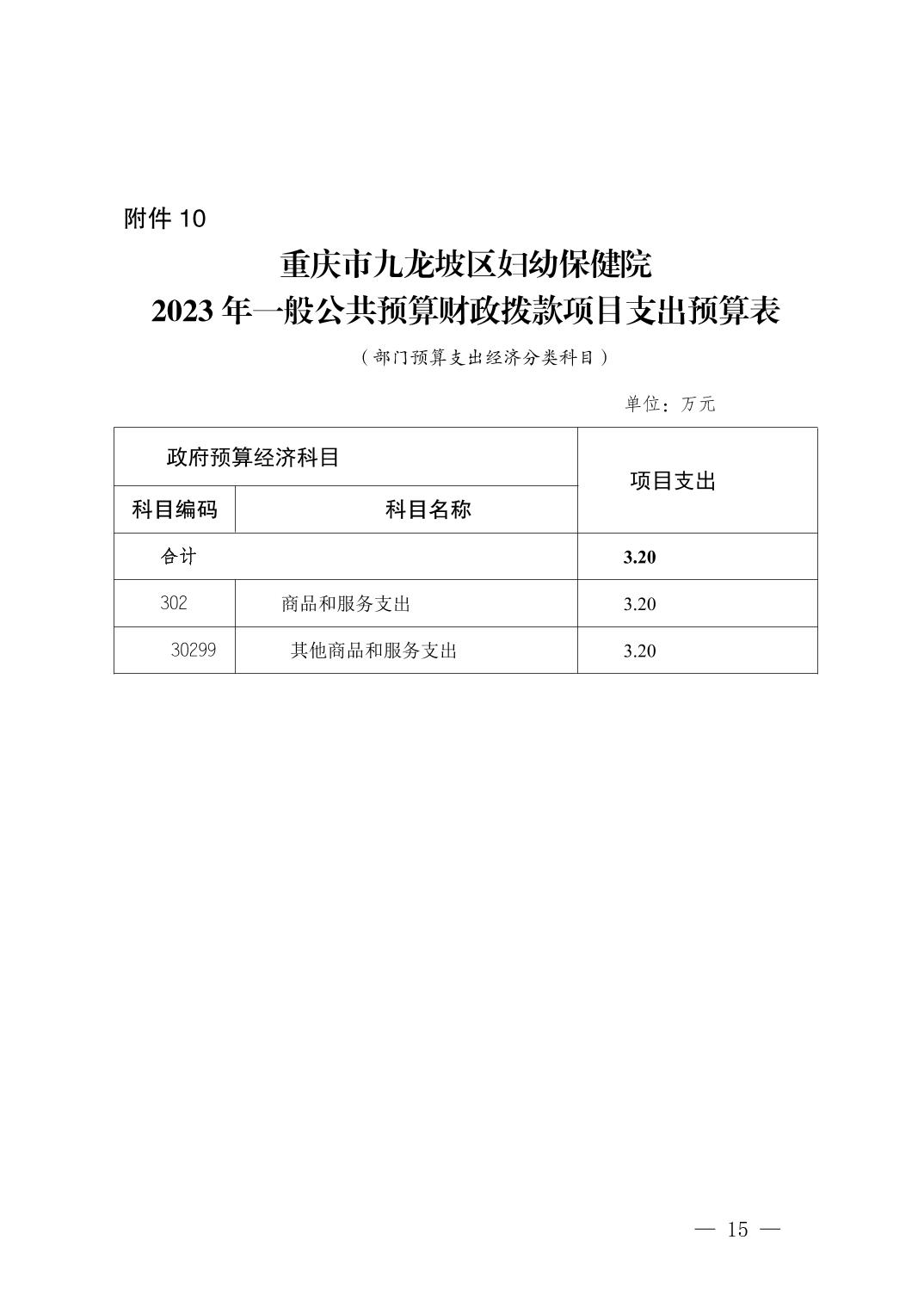 附件 10

重庆市九龙坡区妇幼保健院
2023 年一般公共预算财政拨款项目支出预算表

（部门预算支出经济分类科目）

单位：万元

| 政府预算经济科目 | | 项目支出 |
|---|---|---|
| 科目编码 | 科目名称 | |
| 合计 | | 3.20 |
| 302 | 商品和服务支出 | 3.20 |
| 30299 | 其他商品和服务支出 | 3.20 |

— 15 —